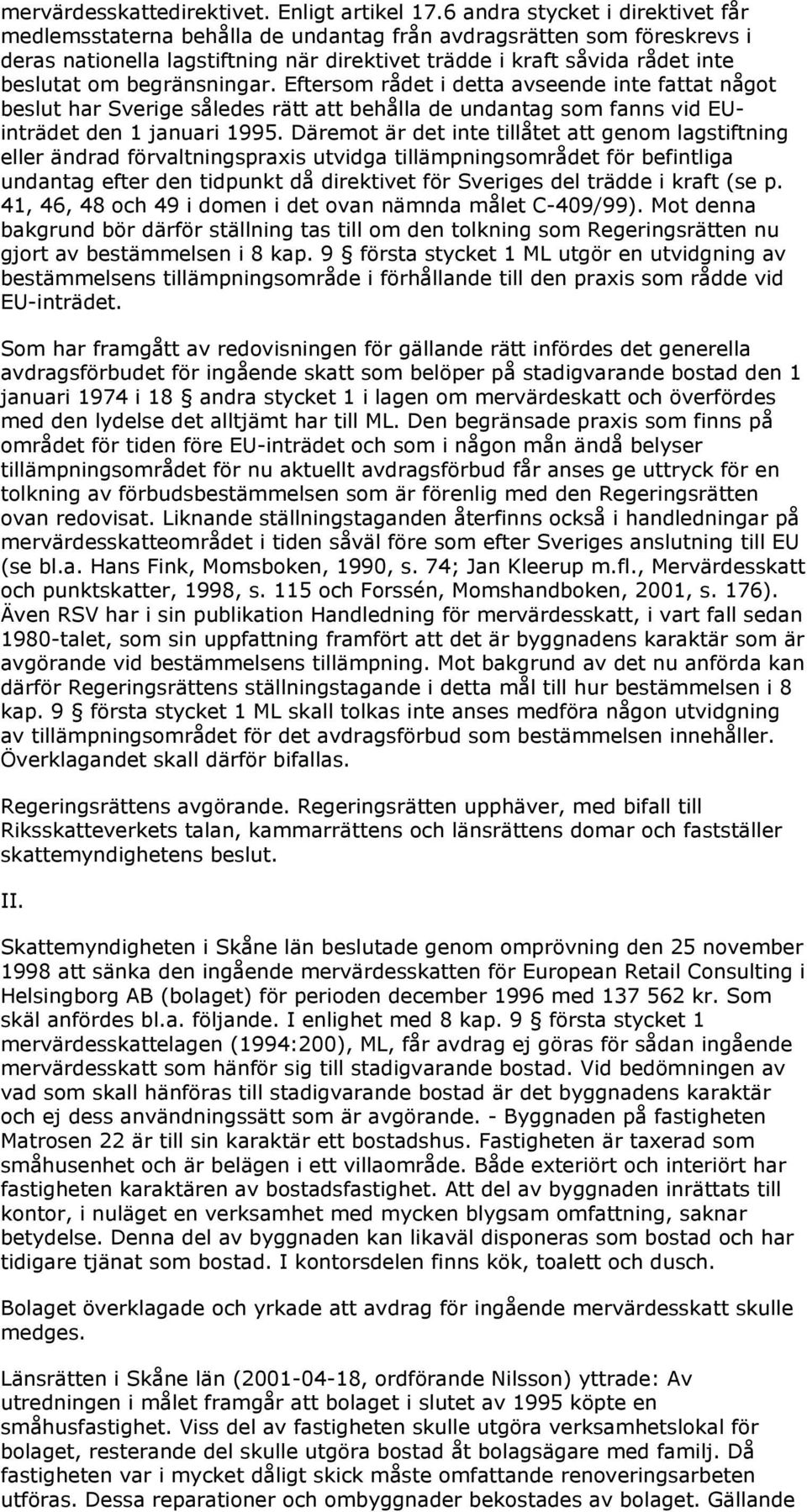 mervärdesskattedirektivet. Enligt artikel 17.6 andra stycket i direktivet får medlemsstaterna behålla de undantag från avdragsrätten som föreskrevs i deras nationella lagstiftning när direktivet trädde i kraft såvida rådet inte beslutat om begränsningar. Eftersom rådet i detta avseende inte fattat något beslut har Sverige således rätt att behålla de undantag som fanns vid EU-inträdet den 1 januari 1995. Däremot är det inte tillåtet att genom lagstiftning eller ändrad förvaltningspraxis utvidga tillämpningsområdet för befintliga undantag efter den tidpunkt då direktivet för Sveriges del trädde i kraft (se p. 41, 46, 48 och 49 i domen i det ovan nämnda målet C-409/99). Mot denna bakgrund bör därför ställning tas till om den tolkning som Regeringsrätten nu gjort av bestämmelsen i 8 kap. 9 § första stycket 1 ML utgör en utvidgning av bestämmelsens tillämpningsområde i förhållande till den praxis som rådde vid EU-inträdet.

Som har framgått av redovisningen för gällande rätt infördes det generella avdragsförbudet för ingående skatt som belöper på stadigvarande bostad den 1 januari 1974 i 18 § andra stycket 1 i lagen om mervärdeskatt och överfördes med den lydelse det alltjämt har till ML. Den begränsade praxis som finns på området för tiden före EU-inträdet och som i någon mån ändå belyser tillämpningsområdet för nu aktuellt avdragsförbud får anses ge uttryck för en tolkning av förbudsbestämmelsen som är förenlig med den Regeringsrätten ovan redovisat. Liknande ställningstaganden återfinns också i handledningar på mervärdesskatteområdet i tiden såväl före som efter Sveriges anslutning till EU (se bl.a. Hans Fink, Momsboken, 1990, s. 74; Jan Kleerup m.fl., Mervärdesskatt och punktskatter, 1998, s. 115 och Forssén, Momshandboken, 2001, s. 176). Även RSV har i sin publikation Handledning för mervärdesskatt, i vart fall sedan 1980-talet, som sin uppfattning framfört att det är byggnadens karaktär som är avgörande vid bestämmelsens tillämpning. Mot bakgrund av det nu anförda kan därför Regeringsrättens ställningstagande i detta mål till hur bestämmelsen i 8 kap. 9 § första stycket 1 ML skall tolkas inte anses medföra någon utvidgning av tillämpningsområdet för det avdragsförbud som bestämmelsen innehåller. Överklagandet skall därför bifallas.

Regeringsrättens avgörande. Regeringsrätten upphäver, med bifall till Riksskatteverkets talan, kammarrättens och länsrättens domar och fastställer skattemyndighetens beslut.

II.

Skattemyndigheten i Skåne län beslutade genom omprövning den 25 november 1998 att sänka den ingående mervärdesskatten för European Retail Consulting i Helsingborg AB (bolaget) för perioden december 1996 med 137 562 kr. Som skäl anfördes bl.a. följande. I enlighet med 8 kap. 9 § första stycket 1 mervärdesskattelagen (1994:200), ML, får avdrag ej göras för sådan ingående mervärdesskatt som hänför sig till stadigvarande bostad. Vid bedömningen av vad som skall hänföras till stadigvarande bostad är det byggnadens karaktär och ej dess användningssätt som är avgörande. - Byggnaden på fastigheten Matrosen 22 är till sin karaktär ett bostadshus. Fastigheten är taxerad som småhusenhet och är belägen i ett villaområde. Både exteriört och interiört har fastigheten karaktären av bostadsfastighet. Att del av byggnaden inrättats till kontor, i nuläget en verksamhet med mycken blygsam omfattning, saknar betydelse. Denna del av byggnaden kan likaväl disponeras som bostad och har tidigare tjänat som bostad. I kontorsdelen finns kök, toalett och dusch.

Bolaget överklagade och yrkade att avdrag för ingående mervärdesskatt skulle medges.

Länsrätten i Skåne län (2001-04-18, ordförande Nilsson) yttrade: Av utredningen i målet framgår att bolaget i slutet av 1995 köpte en småhusfastighet. Viss del av fastigheten skulle utgöra verksamhetslokal för bolaget, resterande del skulle utgöra bostad åt bolagsägare med familj. Då fastigheten var i mycket dåligt skick måste omfattande renoveringsarbeten utföras. Dessa reparationer och ombyggnader bekostades av bolaget. Gällande